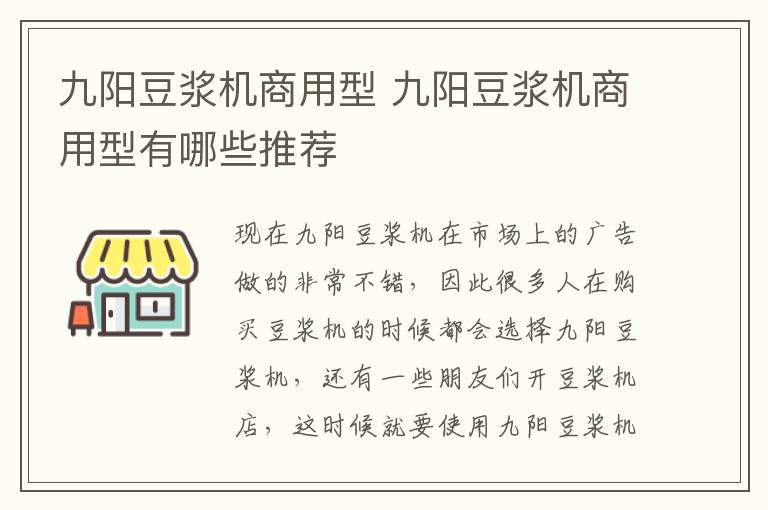 九阳豆浆机商用型 九阳豆浆机商用型有哪些推荐

现在九阳豆浆机在市场上的广告做的非常不错，因此很多人在购买豆浆机的时候都会选择九阳豆浆机，还有一些朋友们开豆浆机店，这时候就要使用九阳豆浆机